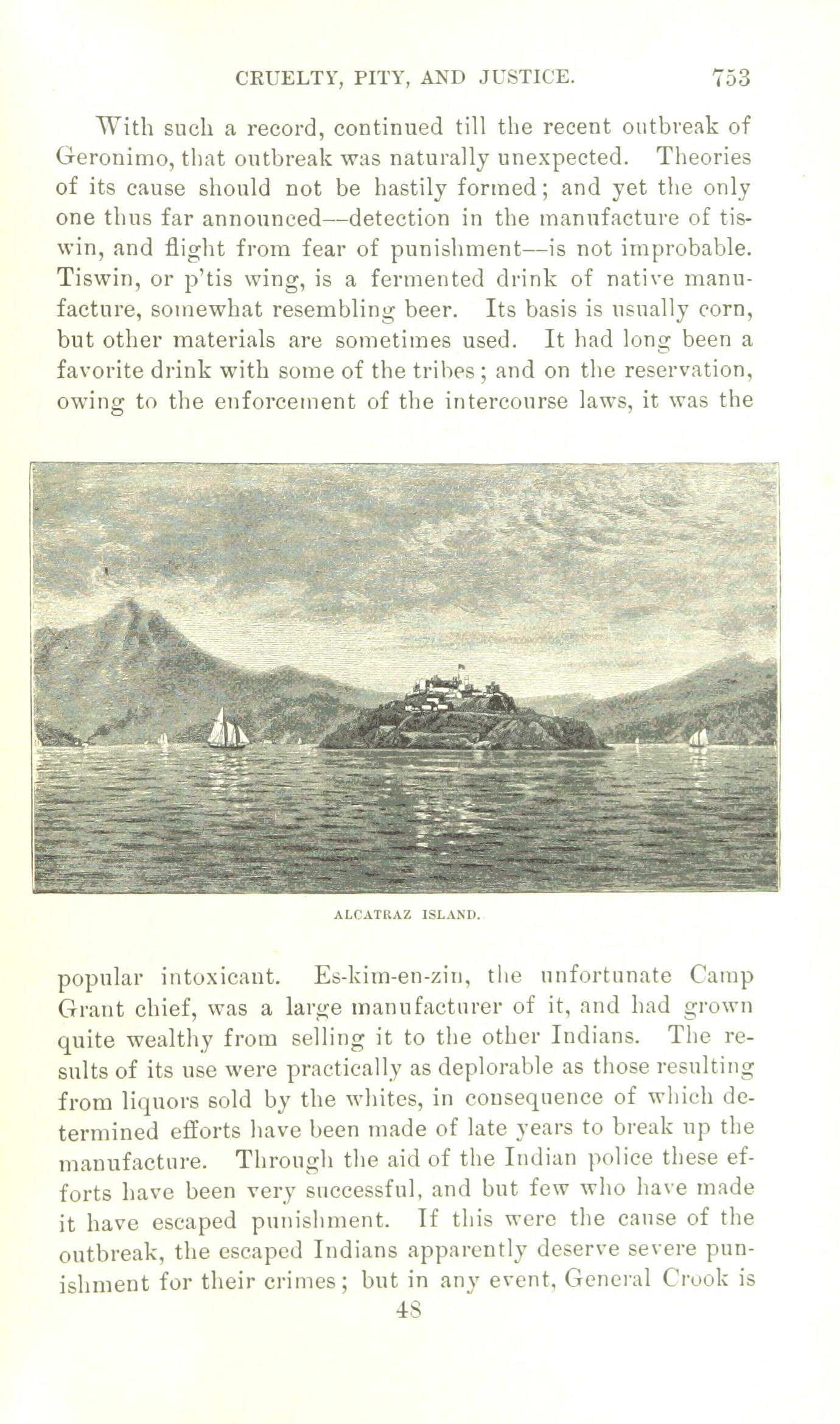 CRUELTY, PITY, AND JUSTICE. 753

With such a record, continued till the recent outbreak of Geronimo, that outbreak was naturally unexpected. Theories of its cause should not be hastily formed; and yet the only one thus far announced—detection in the manufacture of tiswin, and flight from fear of punishment—is not improbable. Tiswin, or p'tis wing, is a fermented drink of native manufacture, somewhat resembling beer. Its basis is usually corn, but other materials are sometimes used. It had long been a favorite drink with some of the tribes; and on the reservation, owing to the enforcement of the intercourse laws, it was the

ALCATRAZ ISLAND.

popular intoxicant. Es-kim-en-zin, the unfortunate Camp Grant chief, was a large manufacturer of it, and had grown quite wealthy from selling it to the other Indians. The results of its use were practically as deplorable as those resulting from liquors sold by the whites, in consequence of which determined efforts have been made of late years to break up the manufacture. Through the aid of the Indian police these efforts have been very successful, and but few who have made it have escaped punishment. If this were the cause of the outbreak, the escaped Indians apparently deserve severe punishment for their crimes; but in any event, General Crook is

48